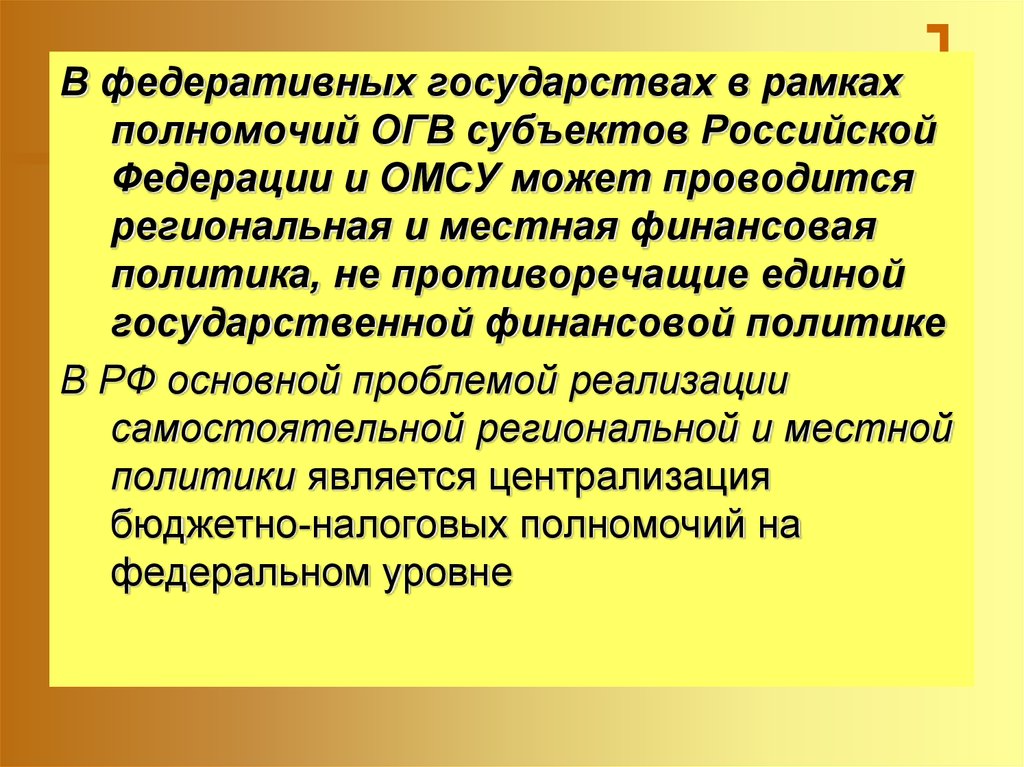 В федеративных государствах в рамках полномочий ОГВ субъектов Российской Федерации и ОМСУ может проводится региональная и местная финансовая политика, не противоречащие единой государственной финансовой политике

В РФ основной проблемой реализации самостоятельной региональной и местной политики является централизация бюджетно-налоговых полномочий на федеральном уровне